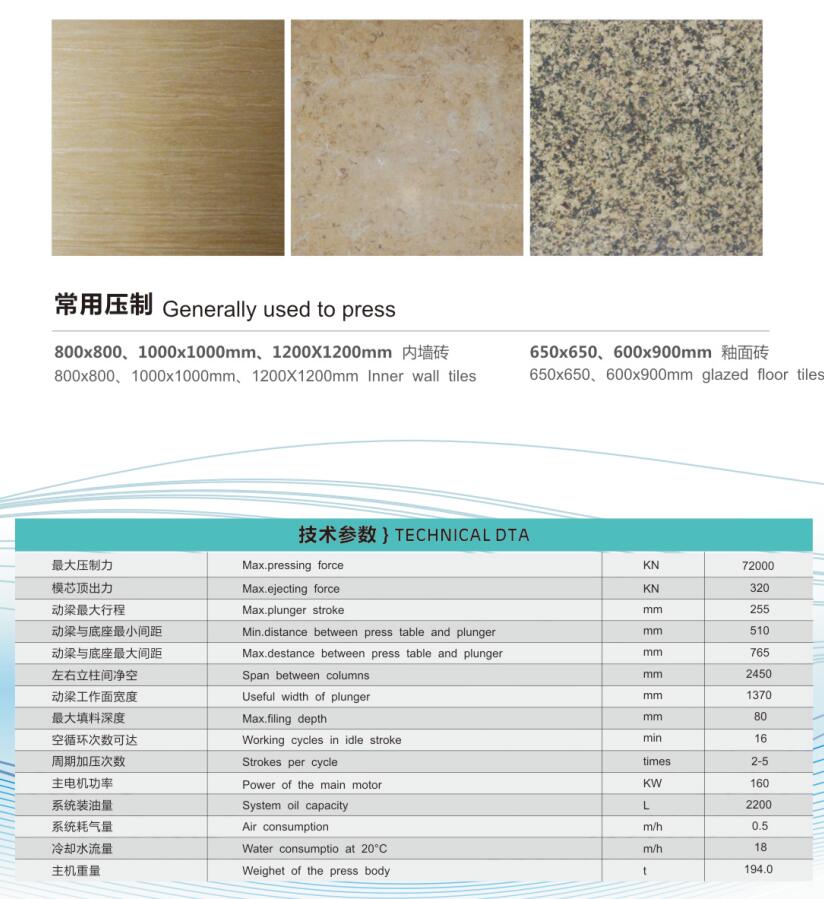 常用压制 Generally used to press

800x800、1000x1000mm、1200X1200mm 内墙砖
800x800、1000x1000mm、1200X1200mm Inner wall tiles

650x650、600x900mm 釉面砖
650x650、600x900mm glazed floor tiles

技术参数 } TECHNICAL DTA

| | | | |
|---|---|---|---|
| 最大压制力 | Max.pressing force | KN | 72000 |
| 模芯顶出力 | Max.ejecting force | KN | 320 |
| 动梁最大行程 | Max.plunger stroke | mm | 255 |
| 动梁与底座最小间距 | Min.distance between press table and plunger | mm | 510 |
| 动梁与底座最大间距 | Max.destance between press table and plunger | mm | 765 |
| 左右立柱间净空 | Span between columns | mm | 2450 |
| 动梁工作面宽度 | Useful width of plunger | mm | 1370 |
| 最大填料深度 | Max.filing depth | mm | 80 |
| 空循环次数可达 | Working cycles in idle stroke | min | 16 |
| 周期加压次数 | Strokes per cycle | times | 2-5 |
| 主电机功率 | Power of the main motor | KW | 160 |
| 系统装油量 | System oil capacity | L | 2200 |
| 系统耗气量 | Air consumption | m/h | 0.5 |
| 冷却水流量 | Water consumptio at 20°C | m/h | 18 |
| 主机重量 | Weighet of the press body | t | 194.0 |